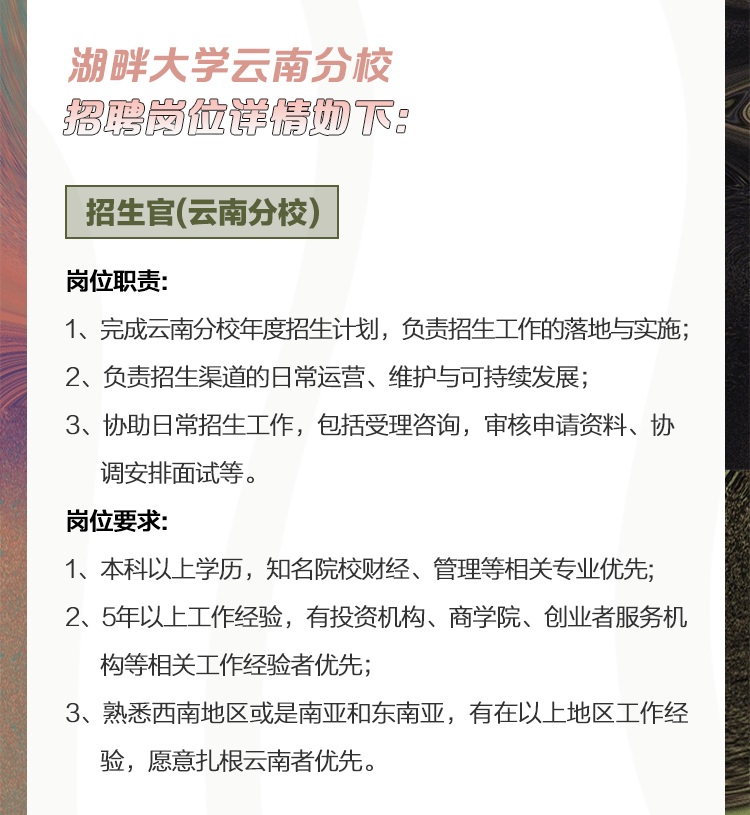 湖畔大学云南分校
招聘岗位详情如下:

招生官(云南分校)

岗位职责:

1、完成云南分校年度招生计划，负责招生工作的落地与实施;

2、负责招生渠道的日常运营、维护与可持续发展;

3、协助日常招生工作，包括受理咨询，审核申请资料、协调安排面试等。

岗位要求:

1、本科以上学历，知名院校财经、管理等相关专业优先;

2、5年以上工作经验，有投资机构、商学院、创业者服务机构等相关工作经验者优先;

3、熟悉西南地区或是南亚和东南亚，有在以上地区工作经验，愿意扎根云南者优先。